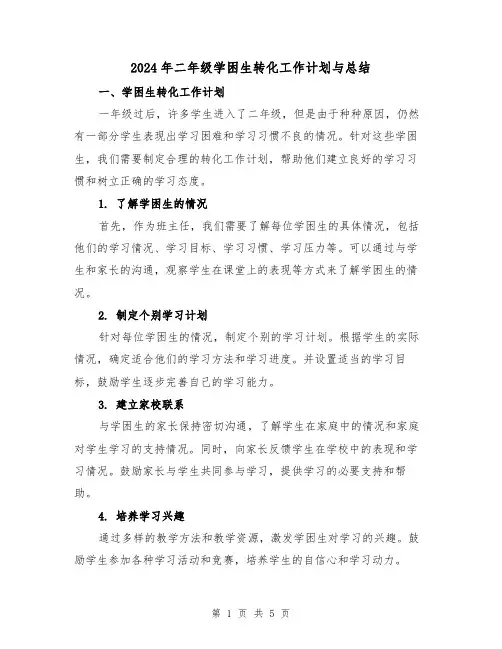 2024年二年级学困生转化工作计划与总结

一、学困生转化工作计划

一年级过后，许多学生进入了二年级，但是由于种种原因，仍然有一部分学生表现出学习困难和学习习惯不良的情况。针对这些学困生，我们需要制定合理的转化工作计划，帮助他们建立良好的学习习惯和树立正确的学习态度。

1. 了解学困生的情况

首先，作为班主任，我们需要了解每位学困生的具体情况，包括他们的学习情况、学习目标、学习习惯、学习压力等。可以通过与学生和家长的沟通，观察学生在课堂上的表现等方式来了解学困生的情况。

2. 制定个别学习计划

针对每位学困生的情况，制定个别的学习计划。根据学生的实际情况，确定适合他们的学习方法和学习进度。并设置适当的学习目标，鼓励学生逐步完善自己的学习能力。

3. 建立家校联系

与学困生的家长保持密切沟通，了解学生在家庭中的情况和家庭对学生学习的支持情况。同时，向家长反馈学生在学校中的表现和学习情况。鼓励家长与学生共同参与学习，提供学习的必要支持和帮助。

4. 培养学习兴趣

通过多样的教学方法和教学资源，激发学困生对学习的兴趣。鼓励学生参加各种学习活动和竞赛，培养学生的自信心和学习动力。

第 1 页 共 5 页